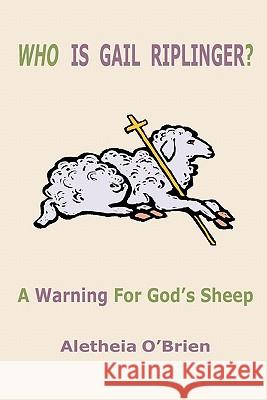 WHO IS GAIL RIPLINGER?

A Warning For God's Sheep

Aletheia O'Brien

Kraina Książek